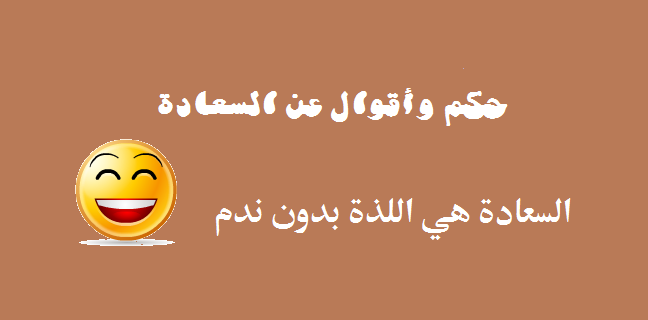 حكم وأقوال عن السعادة

السعادة هي اللذة بدون ندم